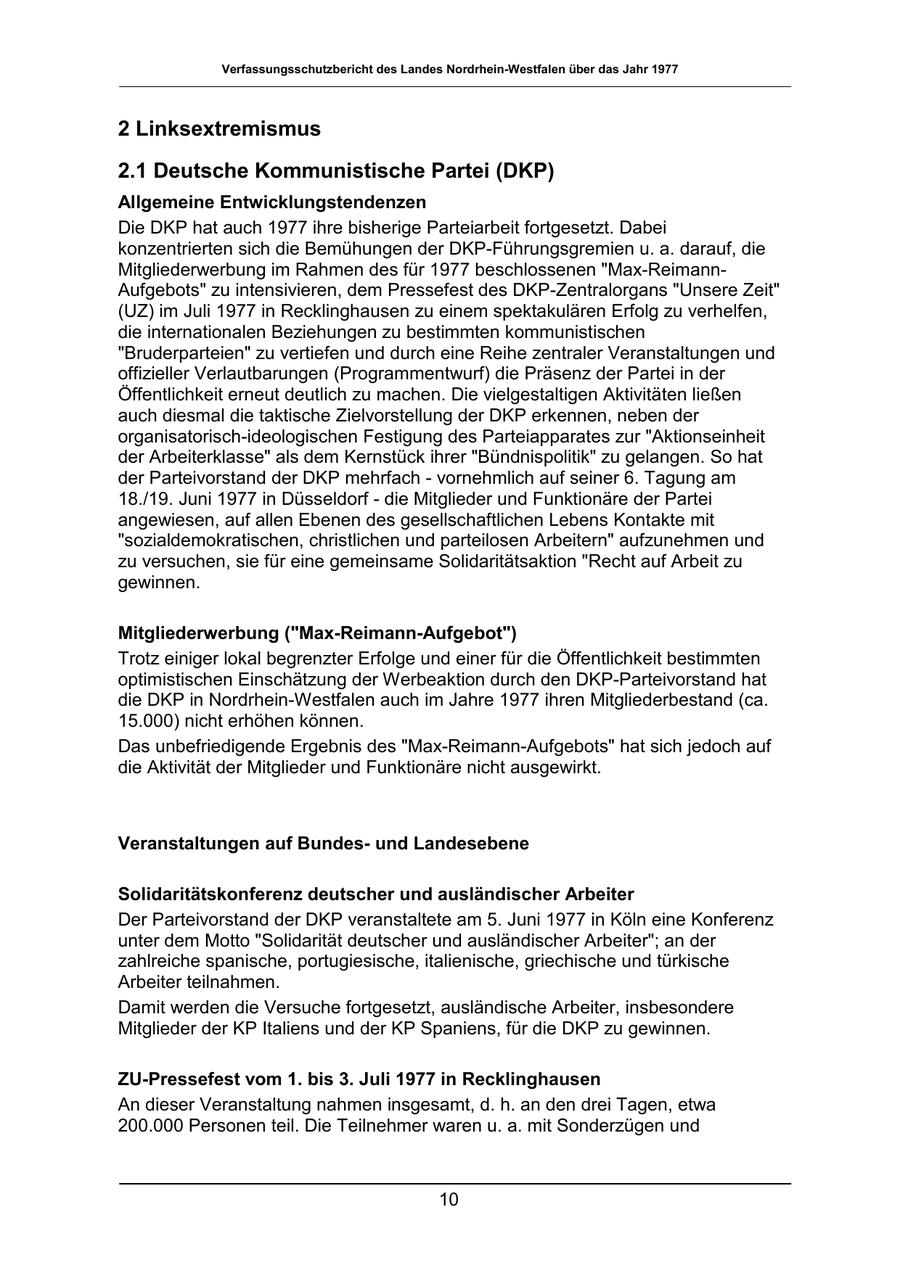 Verfassungsschutzbericht des Landes Nordrhein-Westfalen über das Jahr 1977

2 Linksextremismus

2.1 Deutsche Kommunistische Partei (DKP)

Allgemeine Entwicklungstendenzen

Die DKP hat auch 1977 ihre bisherige Parteiarbeit fortgesetzt. Dabei konzentrierten sich die Bemühungen der DKP-Führungsgremien u. a. darauf, die Mitgliederwerbung im Rahmen des für 1977 beschlossenen "Max-Reimann-Aufgebots" zu intensivieren, dem Pressefest des DKP-Zentralorgans "Unsere Zeit" (UZ) im Juli 1977 in Recklinghausen zu einem spektakulären Erfolg zu verhelfen, die internationalen Beziehungen zu bestimmten kommunistischen "Bruderparteien" zu vertiefen und durch eine Reihe zentraler Veranstaltungen und offizieller Verlautbarungen (Programmentwurf) die Präsenz der Partei in der Öffentlichkeit erneut deutlich zu machen. Die vielgestaltigen Aktivitäten ließen auch diesmal die taktische Zielvorstellung der DKP erkennen, neben der organisatorisch-ideologischen Festigung des Parteiapparates zur "Aktionseinheit der Arbeiterklasse" als dem Kernstück ihrer "Bündnispolitik" zu gelangen. So hat der Parteivorstand der DKP mehrfach - vornehmlich auf seiner 6. Tagung am 18./19. Juni 1977 in Düsseldorf - die Mitglieder und Funktionäre der Partei angewiesen, auf allen Ebenen des gesellschaftlichen Lebens Kontakte mit "sozialdemokratischen, christlichen und parteilosen Arbeitern" aufzunehmen und zu versuchen, sie für eine gemeinsame Solidaritätsaktion "Recht auf Arbeit zu gewinnen.

Mitgliederwerbung ("Max-Reimann-Aufgebot")

Trotz einiger lokal begrenzter Erfolge und einer für die Öffentlichkeit bestimmten optimistischen Einschätzung der Werbeaktion durch den DKP-Parteivorstand hat die DKP in Nordrhein-Westfalen auch im Jahre 1977 ihren Mitgliederbestand (ca. 15.000) nicht erhöhen können.

Das unbefriedigende Ergebnis des "Max-Reimann-Aufgebots" hat sich jedoch auf die Aktivität der Mitglieder und Funktionäre nicht ausgewirkt.

Veranstaltungen auf Bundes- und Landesebene

Solidaritätskonferenz deutscher und ausländischer Arbeiter

Der Parteivorstand der DKP veranstaltete am 5. Juni 1977 in Köln eine Konferenz unter dem Motto "Solidarität deutscher und ausländischer Arbeiter"; an der zahlreiche spanische, portugiesische, italienische, griechische und türkische Arbeiter teilnahmen.

Damit werden die Versuche fortgesetzt, ausländische Arbeiter, insbesondere Mitglieder der KP Italiens und der KP Spaniens, für die DKP zu gewinnen.

ZU-Pressefest vom 1. bis 3. Juli 1977 in Recklinghausen

An dieser Veranstaltung nahmen insgesamt, d. h. an den drei Tagen, etwa 200.000 Personen teil. Die Teilnehmer waren u. a. mit Sonderzügen und

10